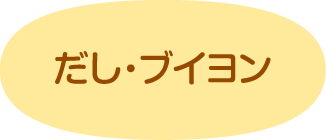 だし・ブイヨン